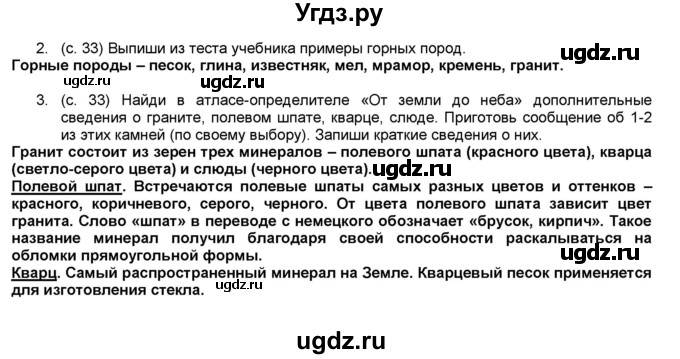 Угдз.ру

2. (с. 33) Выпиши из теста учебника примеры горных пород.

ugdz.ru

Горные породы – песок, глина, известняк, мел, мрамор, кремень, гранит.

ugdz.ru

ugdz.ru

3. (с. 33) Найди в атласе-определителе «От земли до неба» дополнительные сведения о граните, полевом шпате, кварце, слюде. Приготовь сообщение об 1-2 из этих камней (по своему выбору). Запиши краткие сведения о них.

Гранит состоит из зерен трех минералов – полевого шпата (красного цвета), кварца (светло-серого цвета) и слюды (черного цвета).

ugdz.ru

Полевой шпат. Встречаются полевые шпаты самых разных цветов и оттенков – красного, коричневого, серого, черного. От цвета полевого шпата зависит цвет гранита. Слово «шпат» в переводе с немецкого обозначает «брусок, кирпич». Такое название минерал получил благодаря своей способности раскалываться на обломки прямоугольной формы.

ugdz.ru

Кварц. Самый распространенный минерал на Земле. Кварцевый песок применяется для изготовления стекла.

ugdz.ru

ugdz.ru